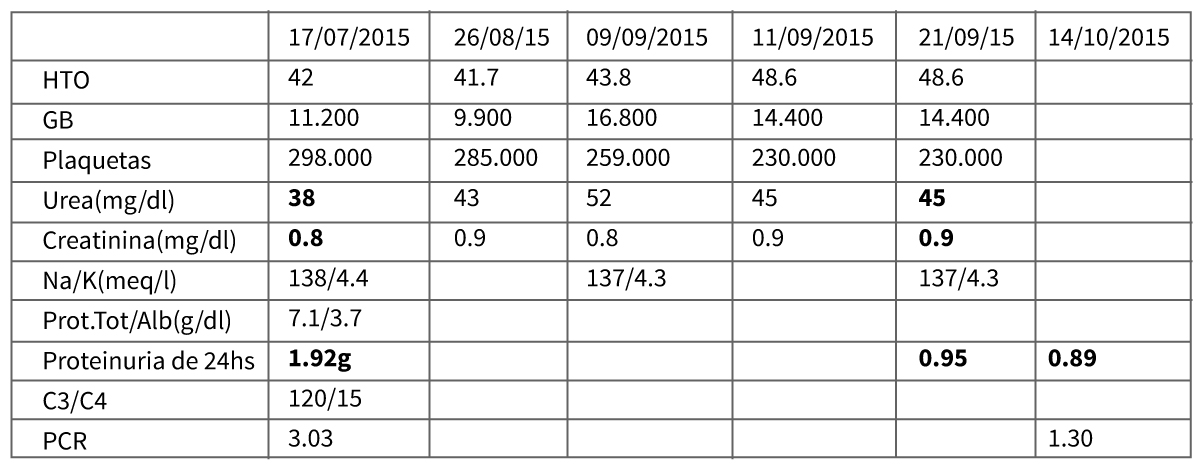 | | 17/07/2015 | 26/08/15 | 09/09/2015 | 11/09/2015 | 21/09/15 | 14/10/2015 |
|---|---|---|---|---|---|---|
| HTO | 42 | 41.7 | 43.8 | 48.6 | 48.6 | |
| GB | 11.200 | 9.900 | 16.800 | 14.400 | 14.400 | |
| Plaquetas | 298.000 | 285.000 | 259.000 | 230.000 | 230.000 | |
| Urea(mg/dl) | **38** | 43 | 52 | 45 | **45** | |
| Creatinina(mg/dl) | **0.8** | 0.9 | 0.8 | 0.9 | **0.9** | |
| Na/K(meq/l) | 138/4.4 | | 137/4.3 | | 137/4.3 | |
| Prot.Tot/Alb(g/dl) | 7.1/3.7 | | | | | |
| Proteinuria de 24hs | **1.92g** | | | | **0.95** | **0.89** |
| C3/C4 | 120/15 | | | | | |
| PCR | 3.03 | | | | | 1.30 |